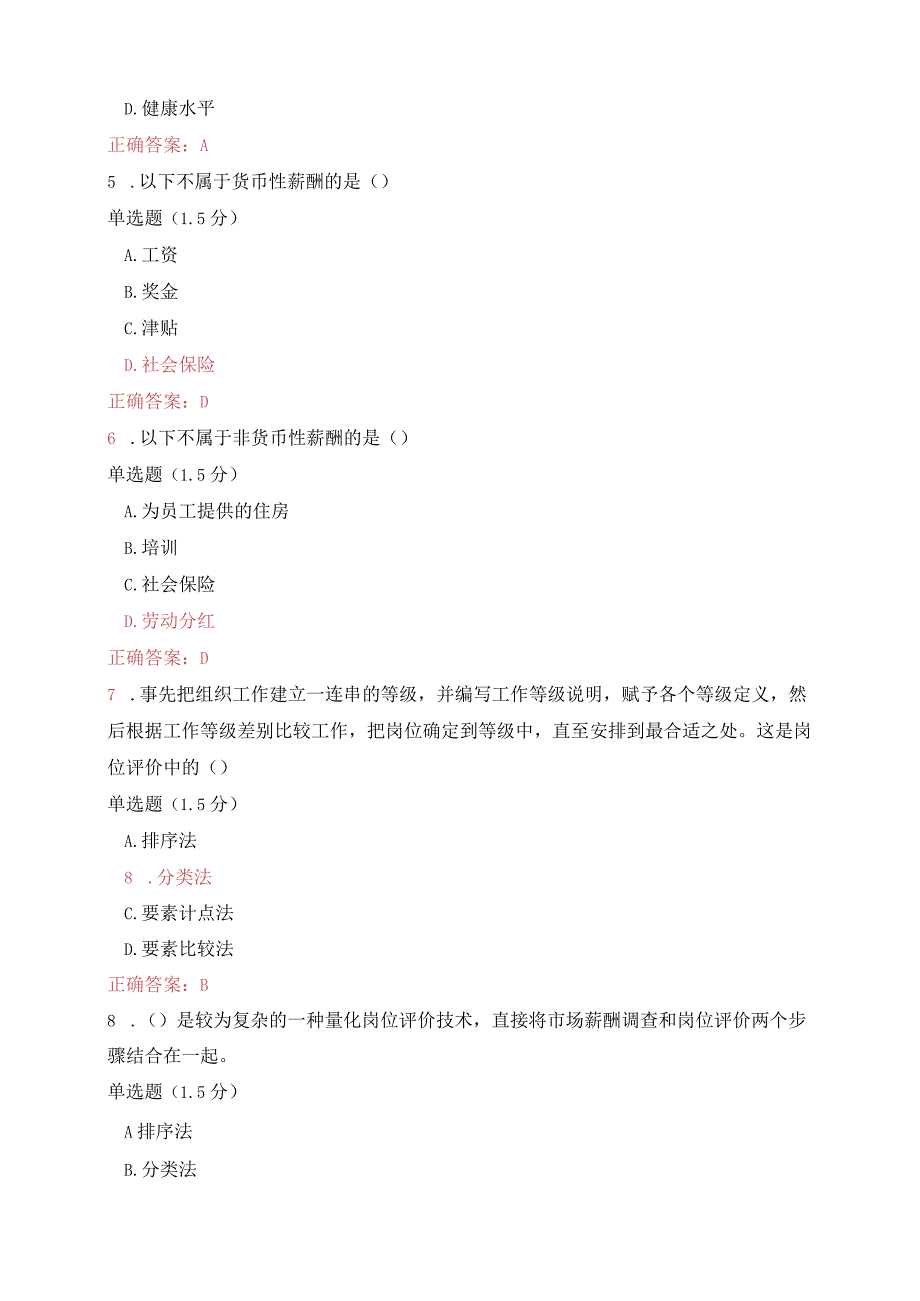 D.健康水平

正确答案：A

5 .以下不属于货币性薪酬的是（）

单选题（1.5分）

A.工资

B.奖金

C.津贴

D.社会保险

正确答案：D

6 .以下不属于非货币性薪酬的是（）

单选题（1.5分）

A.为员工提供的住房

B.培训

C.社会保险

D.劳动分红

正确答案：D

7 .事先把组织工作建立一连串的等级，并编写工作等级说明，赋予各个等级定义，然后根据工作等级差别比较工作，把岗位确定到等级中，直至安排到最合适之处。这是岗位评价中的（）

单选题（1.5分）

A.排序法

8 .分类法

C.要素计点法

D.要素比较法

正确答案：B

8 .（）是较为复杂的一种量化岗位评价技术，直接将市场薪酬调查和岗位评价两个步骤结合在一起。

单选题（1.5分）

A排序法

B.分类法